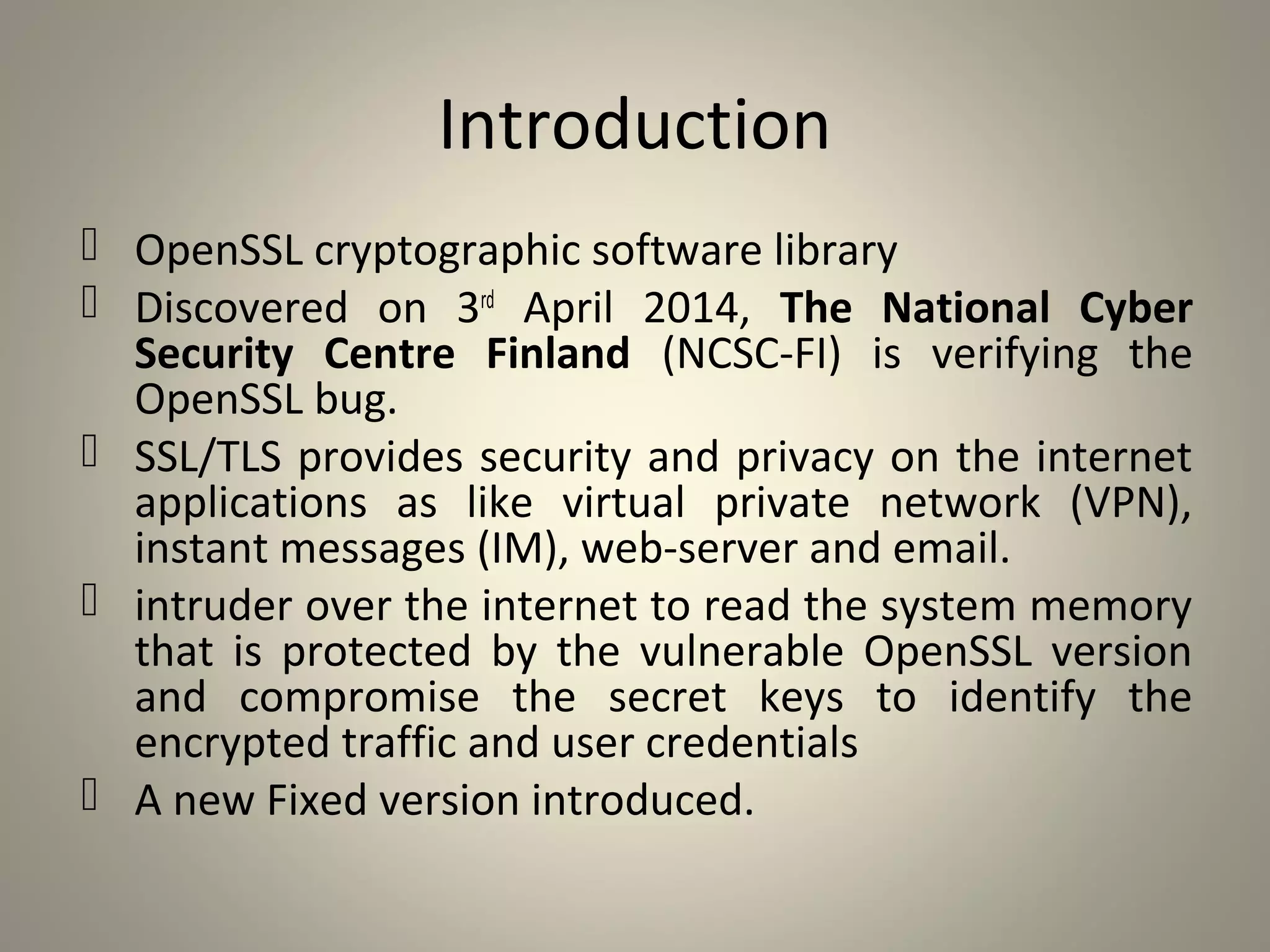 Introduction

OpenSSL cryptographic software library

Discovered on 3rd April 2014, The National Cyber Security Centre Finland (NCSC-FI) is verifying the OpenSSL bug.

SSL/TLS provides security and privacy on the internet applications as like virtual private network (VPN), instant messages (IM), web-server and email.

intruder over the internet to read the system memory that is protected by the vulnerable OpenSSL version and compromise the secret keys to identify the encrypted traffic and user credentials

A new Fixed version introduced.